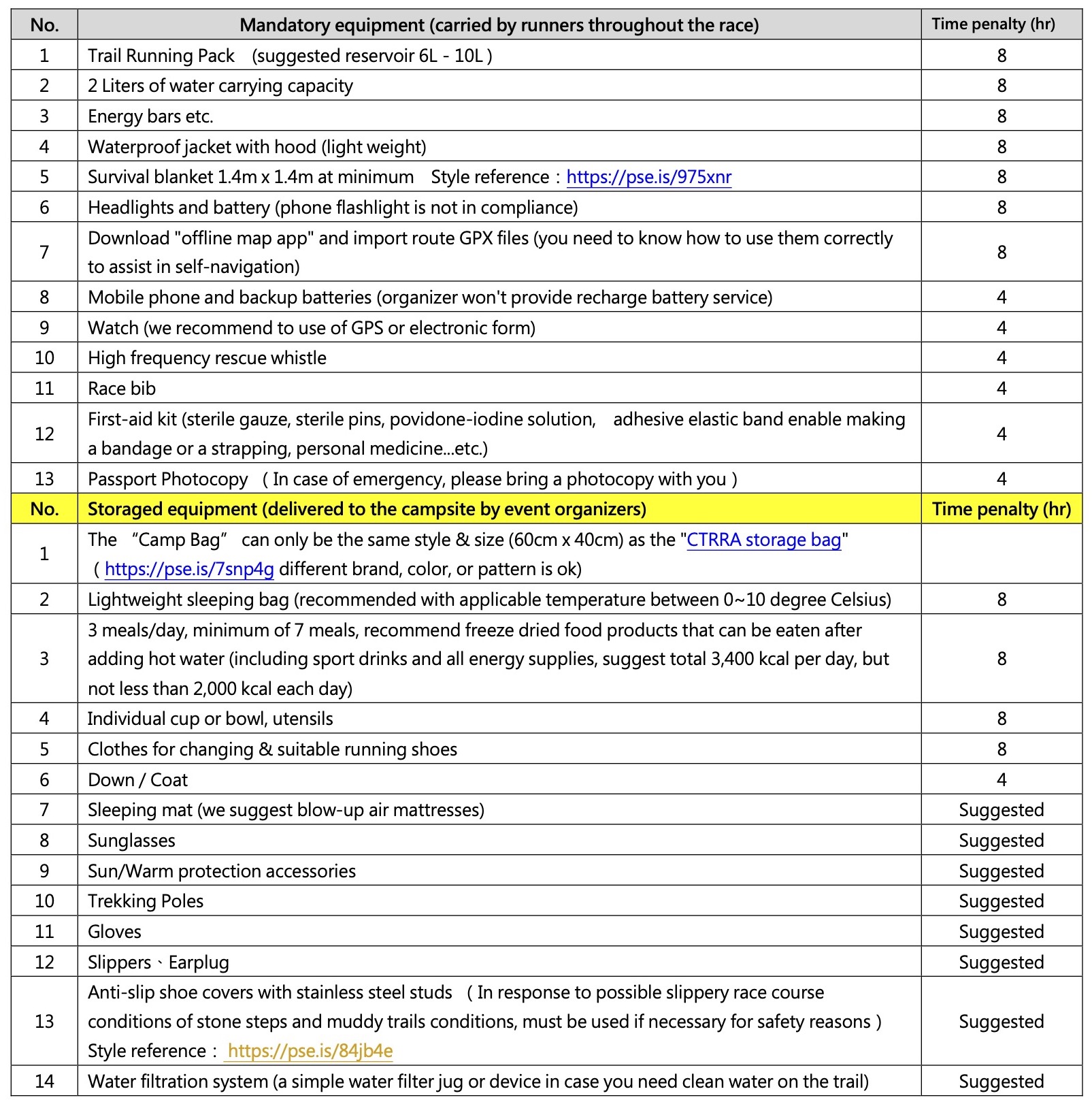 | No. | Mandatory equipment (carried by runners throughout the race) | Time penalty (hr) |
|---|---|---|
| 1 | Trail Running Pack (suggested reservoir 6L - 10L ) | 8 |
| 2 | 2 Liters of water carrying capacity | 8 |
| 3 | Energy bars etc. | 8 |
| 4 | Waterproof jacket with hood (light weight) | 8 |
| 5 | Survival blanket 1.4m x 1.4m at minimum Style reference：https://pse.is/975xnr | 8 |
| 6 | Headlights and battery (phone flashlight is not in compliance) | 8 |
| 7 | Download "offline map app" and import route GPX files (you need to know how to use them correctly to assist in self-navigation) | 8 |
| 8 | Mobile phone and backup batteries (organizer won't provide recharge battery service) | 4 |
| 9 | Watch (we recommend to use of GPS or electronic form) | 4 |
| 10 | High frequency rescue whistle | 4 |
| 11 | Race bib | 4 |
| 12 | First-aid kit (sterile gauze, sterile pins, povidone-iodine solution, adhesive elastic band enable making a bandage or a strapping, personal medicine...etc.) | 4 |
| 13 | Passport Photocopy ( In case of emergency, please bring a photocopy with you ) | 4 |
| No. | Storaged equipment (delivered to the campsite by event organizers) | Time penalty (hr) |
| 1 | The “Camp Bag” can only be the same style & size (60cm x 40cm) as the "CTRRA storage bag" ( https://pse.is/7snp4g different brand, color, or pattern is ok) | |
| 2 | Lightweight sleeping bag (recommended with applicable temperature between 0~10 degree Celsius) | 8 |
| 3 | 3 meals/day, minimum of 7 meals, recommend freeze dried food products that can be eaten after adding hot water (including sport drinks and all energy supplies, suggest total 3,400 kcal per day, but not less than 2,000 kcal each day) | 8 |
| 4 | Individual cup or bowl, utensils | 8 |
| 5 | Clothes for changing & suitable running shoes | 8 |
| 6 | Down / Coat | 4 |
| 7 | Sleeping mat (we suggest blow-up air mattresses) | Suggested |
| 8 | Sunglasses | Suggested |
| 9 | Sun/Warm protection accessories | Suggested |
| 10 | Trekking Poles | Suggested |
| 11 | Gloves | Suggested |
| 12 | Slippers、Earplug | Suggested |
| 13 | Anti-slip shoe covers with stainless steel studs ( In response to possible slippery race course conditions of stone steps and muddy trails conditions, must be used if necessary for safety reasons ) Style reference： https://pse.is/84jb4e | Suggested |
| 14 | Water filtration system (a simple water filter jug or device in case you need clean water on the trail) | Suggested |